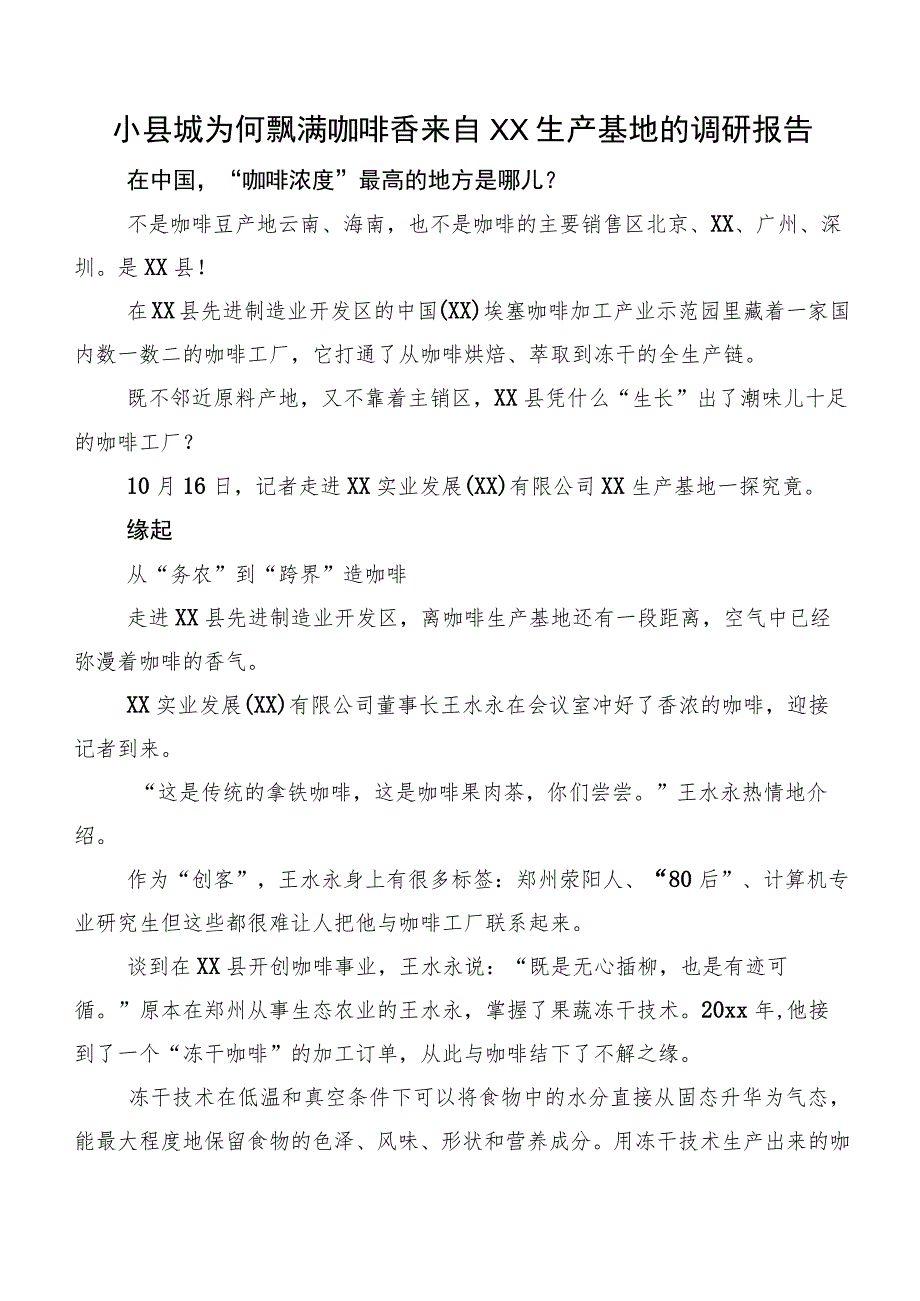 小县城为何飘满咖啡香来自XX生产基地的调研报告

在中国，“咖啡浓度”最高的地方是哪儿？

不是咖啡豆产地云南、海南，也不是咖啡的主要销售区北京、XX、广州、深圳。是XX县！

在XX县先进制造业开发区的中国(XX)埃塞咖啡加工产业示范园里藏着一家国内数一数二的咖啡工厂，它打通了从咖啡烘焙、萃取到冻干的全生产链。

既不邻近原料产地，又不靠着主销区，XX县凭什么“生长”出了潮味儿十足的咖啡工厂？

10月16日，记者走进XX实业发展(XX)有限公司XX生产基地一探究竟。

缘起

从“务农”到“跨界”造咖啡

走进XX县先进制造业开发区，离咖啡生产基地还有一段距离，空气中已经弥漫着咖啡的香气。

XX实业发展(XX)有限公司董事长王水永在会议室冲好了香浓的咖啡，迎接记者到来。

“这是传统的拿铁咖啡，这是咖啡果肉茶，你们尝尝。”王水永热情地介绍。

作为“创客”，王水永身上有很多标签：郑州荥阳人、“80后”、计算机专业研究生但这些都很难让人把他与咖啡工厂联系起来。

谈到在XX县开创咖啡事业，王水永说：“既是无心插柳，也是有迹可循。”原本在郑州从事生态农业的王水永，掌握了果蔬冻干技术。20xx年,他接到了一个“冻干咖啡”的加工订单，从此与咖啡结下了不解之缘。

冻干技术在低温和真空条件下可以将食物中的水分直接从固态升华为气态，能最大程度地保留食物的色泽、风味、形状和营养成分。用冻干技术生产出来的咖